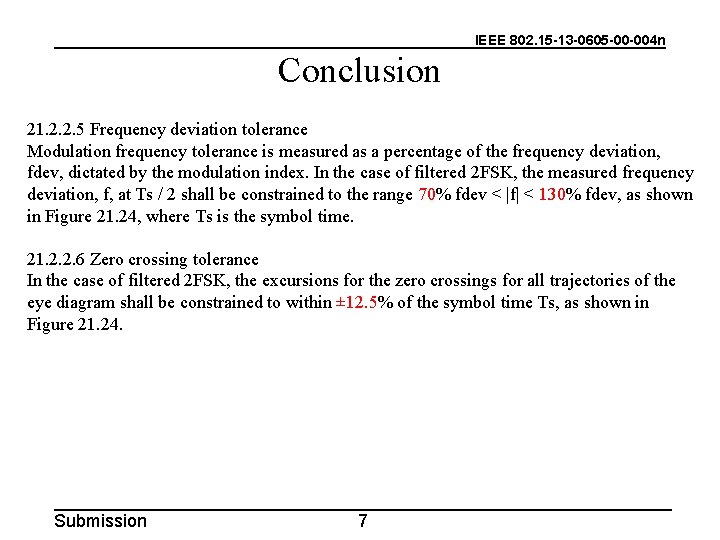 IEEE 802.15-13-0605-00-004n

Conclusion

21.2.2.5 Frequency deviation tolerance
Modulation frequency tolerance is measured as a percentage of the frequency deviation, fdev, dictated by the modulation index. In the case of filtered 2FSK, the measured frequency deviation, f, at Ts / 2 shall be constrained to the range 70% fdev < |f| < 130% fdev, as shown in Figure 21.24, where Ts is the symbol time.

21.2.2.6 Zero crossing tolerance
In the case of filtered 2FSK, the excursions for the zero crossings for all trajectories of the eye diagram shall be constrained to within ±12.5% of the symbol time Ts, as shown in Figure 21.24.

Submission 7